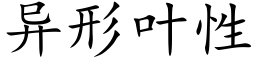 异形叶性